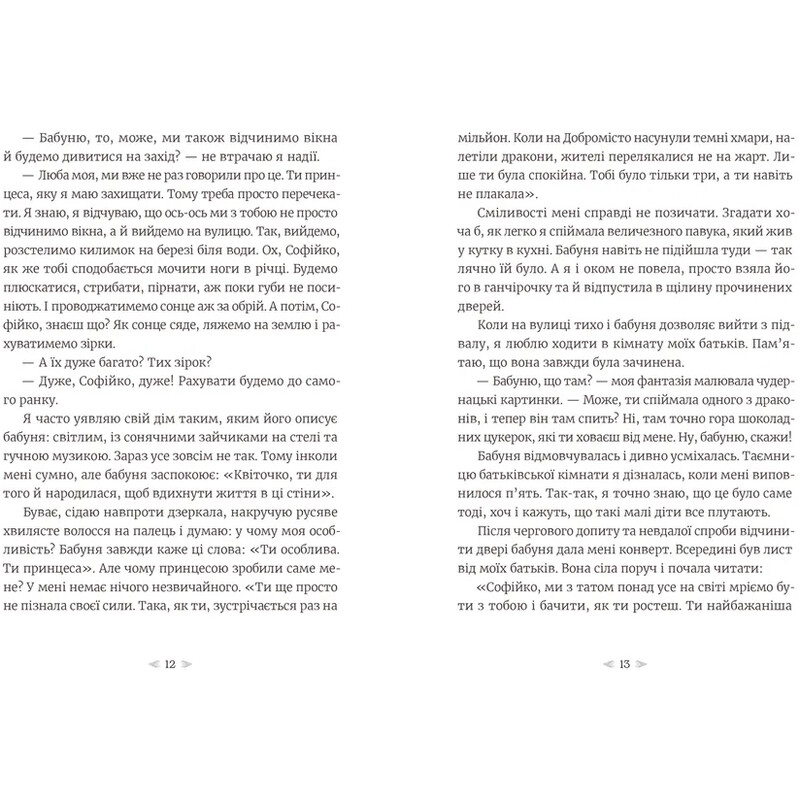 — Бабуню, то, може, ми також відчинимо вікна й будемо дивитися на захід? — не втрачаю я надії.

— Люба моя, ми вже не раз говорили про це. Ти принцеса, яку я маю захищати. Тому треба просто перечекати. Я знаю, я відчуваю, що ось-ось ми з тобою не просто відчинимо вікна, а й вийдемо на вулицю. Так, вийдемо, розстелимо килимок на березі біля води. Ох, Софійко, як же тобі сподобається мочити ноги в річці. Будемо плюскатися, стрибати, пірнати, аж поки губи не посиніють. І проводжатимемо сонце аж за обрій. А потім, Софійко, знаєш що? Як сонце сяде, ляжемо на землю і рахуватимемо зірки.

— А їх дуже багато? Тих зірок?

— Дуже, Софійко, дуже! Рахувати будемо до самого ранку.

Я часто уявляю свій дім таким, яким його описує бабуня: світлим, із сонячними зайчиками на стелі та гучною музикою. Зараз усе зовсім не так. Тому інколи мені сумно, але бабуня заспокоює: «Квіточко, ти для того й народилася, щоб вдихнути життя в ці стіни».

Буває, сідаю навпроти дзеркала, накручую русяве хвилясте волосся на палець і думаю: у чому моя особливість? Бабуня завжди каже ці слова: «Ти особлива. Ти принцеса». Але чому принцесою зробили саме мене? У мені немає нічого незвичайного. «Ти ще просто не пізнала своєї сили. Така, як ти, зустрічається раз на

12

мільйон. Коли на Добромісто насунули темні хмари, налетіли дракони, жителі перелякалися не на жарт. Лише ти була спокійна. Тобі було тільки три, а ти навіть не плакала».

Сміливості мені справді не позичати. Згадати хоча б, як легко я спіймала величезного павука, який жив у кутку в кухні. Бабуня навіть не підійшла туди — так лячно їй було. А я і оком не повела, просто взяла його в ганчірочку та й відпустила в щілину прочинених дверей.

Коли на вулиці тихо і бабуня дозволяє вийти з підвалу, я люблю ходити в кімнату моїх батьків. Пам'ятаю, що вона завжди була зачинена.

— Бабуню, що там? — моя фантазія малювала чудернацькі картинки. — Може, ти спіймала одного з драконів, і тепер він там спить? Ні, там точно гора шоколадних цукерок, які ти ховаєш від мене. Ну, бабуню, скажи!

Бабуня відмовчувалась і дивно усміхалась. Таємницю батьківської кімнати я дізналась, коли мені виповнилося п'ять. Так-так, я точно знаю, що це було саме тоді, хоч і кажуть, що такі малі діти все плутають.

Після чергового допиту та невдалої спроби відчинити двері бабуня дала мені конверт. Всередині був лист від моїх батьків. Вона сіла поруч і почала читати:

«Софійко, ми з татом понад усе на світі мріємо бути з тобою і бачити, як ти ростеш. Ти найбажаніша

13